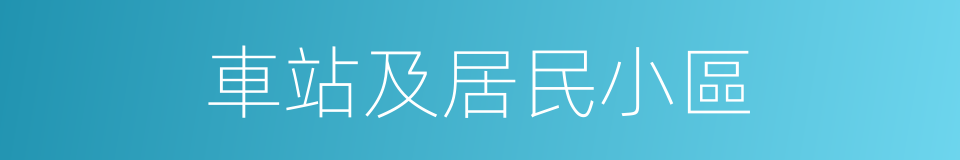 車站及居民小區